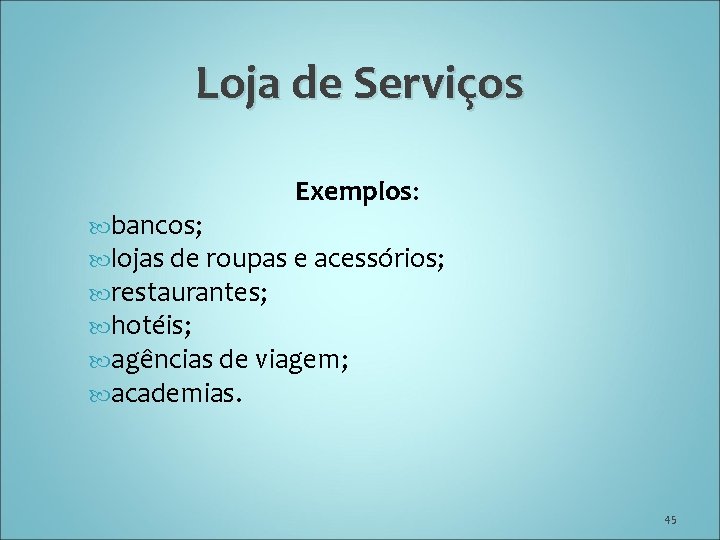 Loja de Serviços

Exemplos:

bancos;
lojas de roupas e acessórios;
restaurantes;
hotéis;
agências de viagem;
academias.

45